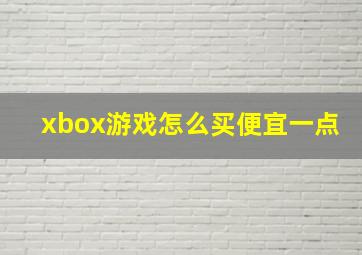 xbox游戏怎么买便宜一点